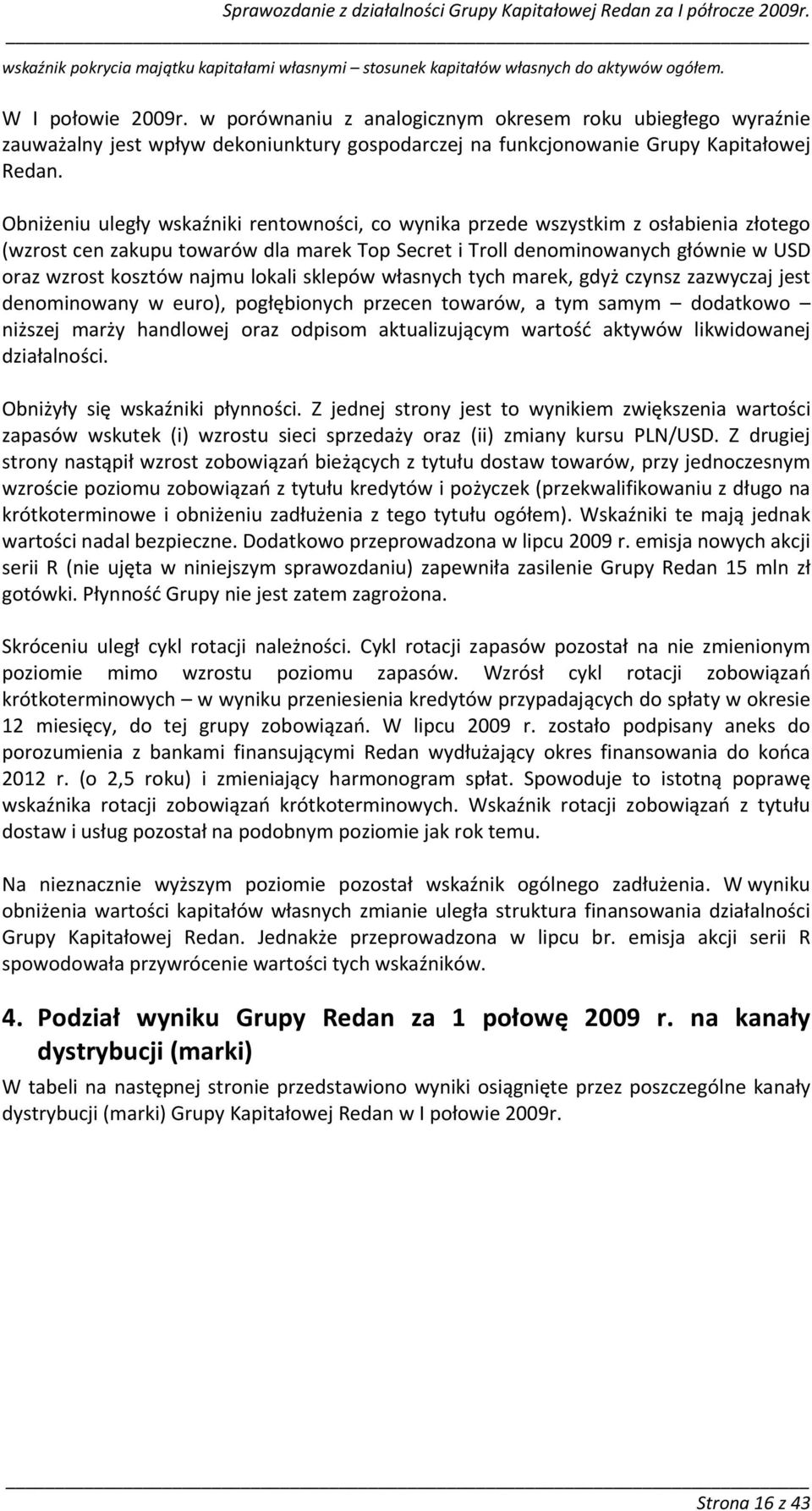 Sprawozdanie z działalności Grupy Kapitałowej Redan za I półrocze 2009r.

wskaźnik pokrycia majątku kapitałami własnymi – stosunek kapitałów własnych do aktywów ogółem.

W I połowie 2009r. w porównaniu z analogicznym okresem roku ubiegłego wyraźnie zauważalny jest wpływ dekoniunktury gospodarczej na funkcjonowanie Grupy Kapitałowej Redan.

Obniżeniu uległy wskaźniki rentowności, co wynika przede wszystkim z osłabienia złotego (wzrost cen zakupu towarów dla marek Top Secret i Troll denominowanych głównie w USD oraz wzrost kosztów najmu lokali sklepów własnych tych marek, gdyż czynsz zazwyczaj jest denominowany w euro), pogłębionych przecen towarów, a tym samym – dodatkowo – niższej marży handlowej oraz odpisom aktualizującym wartość aktywów likwidowanej działalności.

Obniżyły się wskaźniki płynności. Z jednej strony jest to wynikiem zwiększenia wartości zapasów wskutek (i) wzrostu sieci sprzedaży oraz (ii) zmiany kursu PLN/USD. Z drugiej strony nastąpił wzrost zobowiązań bieżących z tytułu dostaw towarów, przy jednoczesnym wzroście poziomu zobowiązań z tytułu kredytów i pożyczek (przekwalifikowaniu z długo na krótkoterminowe i obniżeniu zadłużenia z tego tytułu ogółem). Wskaźniki te mają jednak wartości nadal bezpieczne. Dodatkowo przeprowadzona w lipcu 2009 r. emisja nowych akcji serii R (nie ujęta w niniejszym sprawozdaniu) zapewniła zasilenie Grupy Redan 15 mln zł gotówki. Płynność Grupy nie jest zatem zagrożona.

Skróceniu uległ cykl rotacji należności. Cykl rotacji zapasów pozostał na nie zmienionym poziomie mimo wzrostu poziomu zapasów. Wzrósł cykl rotacji zobowiązań krótkoterminowych – w wyniku przeniesienia kredytów przypadających do spłaty w okresie 12 miesięcy, do tej grupy zobowiązań. W lipcu 2009 r. zostało podpisany aneks do porozumienia z bankami finansującymi Redan wydłużający okres finansowania do końca 2012 r. (o 2,5 roku) i zmieniający harmonogram spłat. Spowoduje to istotną poprawę wskaźnika rotacji zobowiązań krótkoterminowych. Wskaźnik rotacji zobowiązań z tytułu dostaw i usług pozostał na podobnym poziomie jak rok temu.

Na nieznacznie wyższym poziomie pozostał wskaźnik ogólnego zadłużenia. W wyniku obniżenia wartości kapitałów własnych zmianie uległa struktura finansowania działalności Grupy Kapitałowej Redan. Jednakże przeprowadzona w lipcu br. emisja akcji serii R spowodowała przywrócenie wartości tych wskaźników.

4. Podział wyniku Grupy Redan za 1 połowę 2009 r. na kanały dystrybucji (marki)

W tabeli na następnej stronie przedstawiono wyniki osiągnięte przez poszczególne kanały dystrybucji (marki) Grupy Kapitałowej Redan w I połowie 2009r.

Strona 16 z 43